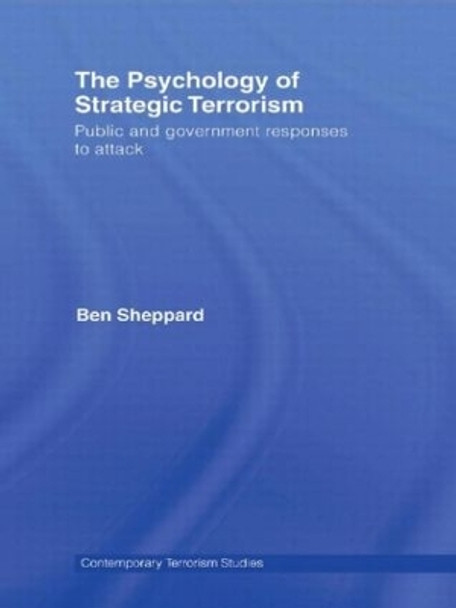 The Psychology of Strategic Terrorism

Public and government responses to attack

Ben Sheppard

Contemporary Terrorism Studies